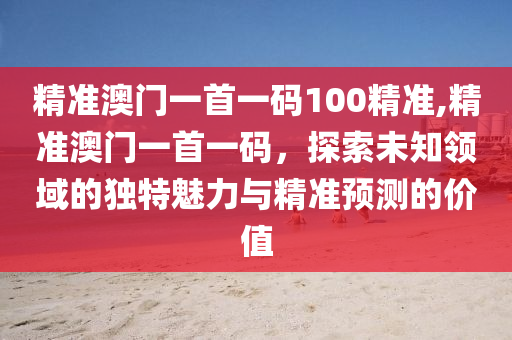 精准澳门一首一码100精准,精准澳门一首一码，探索未知领域的独特魅力与精准预测的价值